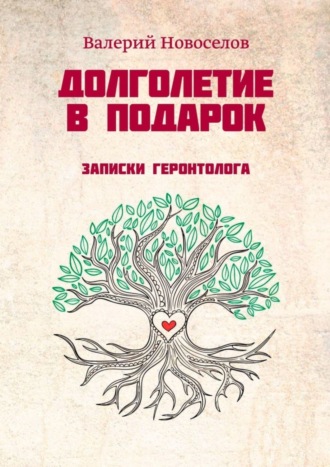 Валерий Новоселов

ДОЛГОЛЕТИЕ В ПОДАРОК

ЗАПИСКИ ГЕРОНТОЛОГА